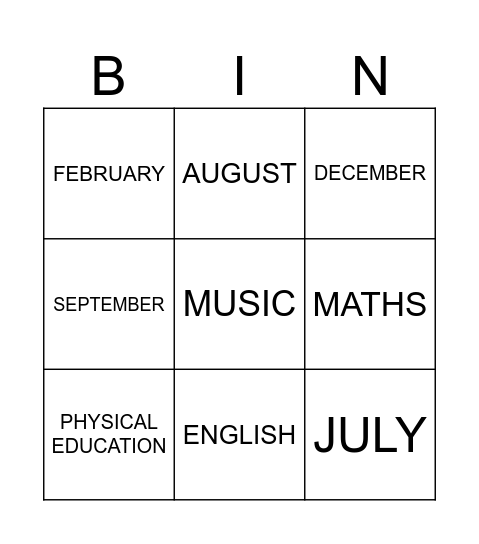 | B | I | N |
|---|---|---|
| FEBRUARY | AUGUST | DECEMBER |
| SEPTEMBER | MUSIC | MATHS |
| PHYSICAL EDUCATION | ENGLISH | JULY |